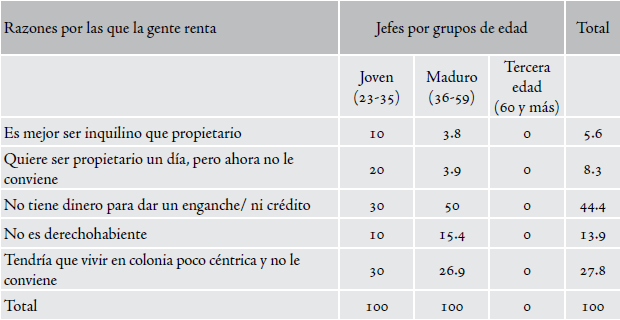 | Razones por las que la gente renta | Jefes por grupos de edad | | | Total |
|---|---|---|---|---|
| | Joven (23-35) | Maduro (36-59) | Tercera edad (60 y más) | |
| Es mejor ser inquilino que propietario | 10 | 3.8 | 0 | 5.6 |
| Quiere ser propietario un día, pero ahora no le conviene | 20 | 3.9 | 0 | 8.3 |
| No tiene dinero para dar un enganche/ ni crédito | 30 | 50 | 0 | 44.4 |
| No es derechohabiente | 10 | 15.4 | 0 | 13.9 |
| Tendría que vivir en colonia poco céntrica y no le conviene | 30 | 26.9 | 0 | 27.8 |
| Total | 100 | 100 | 0 | 100 |